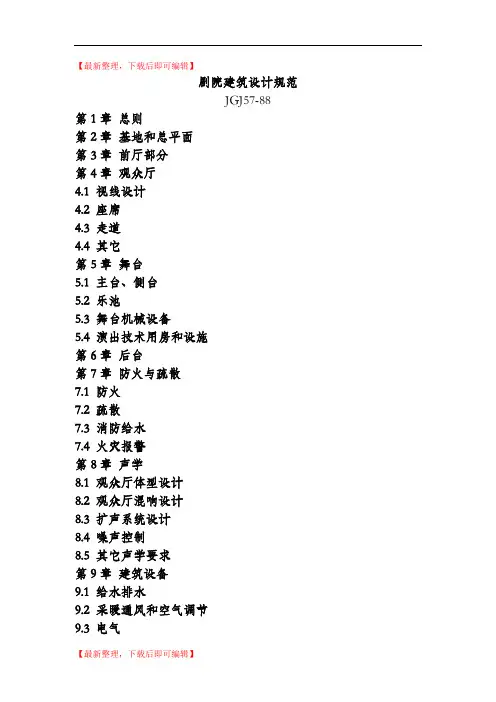 【最新整理，下载后即可编辑】

剧院建筑设计规范

JGJ57-88

第 1 章 总则
第 2 章 基地和总平面
第 3 章 前厅部分
第 4 章 观众厅
4.1 视线设计
4.2 座席
4.3 走道
4.4 其它
第 5 章 舞台
5.1 主台、侧台
5.2 乐池
5.3 舞台机械设备
5.4 演出技术用房和设施
第 6 章 后台
第 7 章 防火与疏散
7.1 防火
7.2 疏散
7.3 消防给水
7.4 火灾报警
第 8 章 声学
8.1 观众厅体型设计
8.2 观众厅混响设计
8.3 扩声系统设计
8.4 噪声控制
8.5 其它声学要求
第 9 章 建筑设备
9.1 给水排水
9.2 采暖通风和空气调节
9.3 电气

【最新整理，下载后即可编辑】